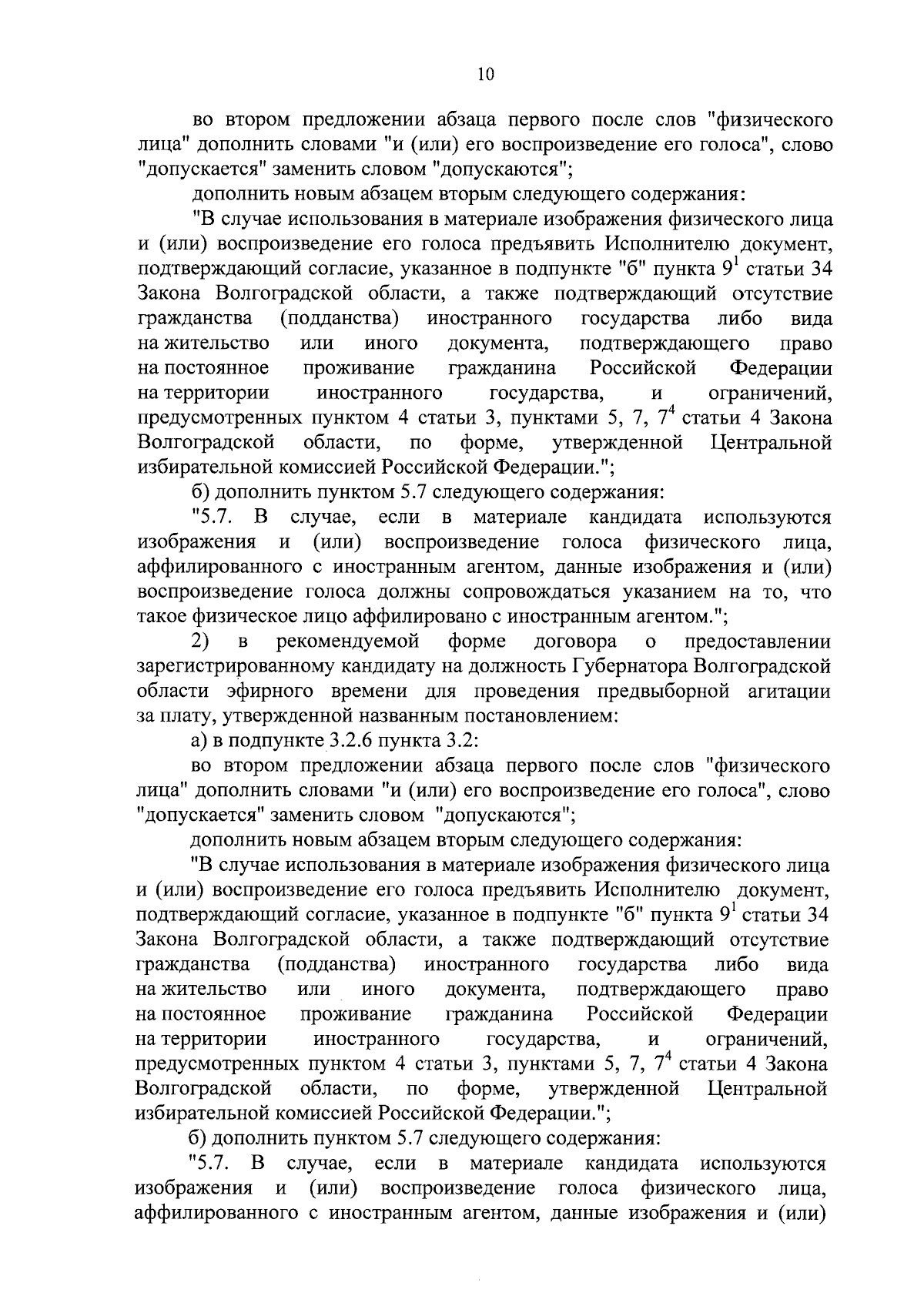 10

во втором предложении абзаца первого после слов "физического лица" дополнить словами "и (или) его воспроизведение его голоса", слово "допускается" заменить словом "допускаются";

дополнить новым абзацем вторым следующего содержания:

"В случае использования в материале изображения физического лица и (или) воспроизведение его голоса предъявить Исполнителю документ, подтверждающий согласие, указанное в подпункте "б" пункта $9^{1}$ статьи 34 Закона Волгоградской области, а также подтверждающий отсутствие гражданства (подданства) иностранного государства либо вида на жительство или иного документа, подтверждающего право на постоянное проживание гражданина Российской Федерации на территории иностранного государства, и ограничений, предусмотренных пунктом 4 статьи 3, пунктами 5, 7, $7^{4}$ статьи 4 Закона Волгоградской области, по форме, утвержденной Центральной избирательной комиссией Российской Федерации.";

б) дополнить пунктом 5.7 следующего содержания:

"5.7. В случае, если в материале кандидата используются изображения и (или) воспроизведение голоса физического лица, аффилированного с иностранным агентом, данные изображения и (или) воспроизведение голоса должны сопровождаться указанием на то, что такое физическое лицо аффилировано с иностранным агентом.";

2) в рекомендуемой форме договора о предоставлении зарегистрированному кандидату на должность Губернатора Волгоградской области эфирного времени для проведения предвыборной агитации за плату, утвержденной названным постановлением:

а) в подпункте 3.2.6 пункта 3.2:

во втором предложении абзаца первого после слов "физического лица" дополнить словами "и (или) его воспроизведение его голоса", слово "допускается" заменить словом "допускаются";

дополнить новым абзацем вторым следующего содержания:

"В случае использования в материале изображения физического лица и (или) воспроизведение его голоса предъявить Исполнителю документ, подтверждающий согласие, указанное в подпункте "б" пункта $9^{1}$ статьи 34 Закона Волгоградской области, а также подтверждающий отсутствие гражданства (подданства) иностранного государства либо вида на жительство или иного документа, подтверждающего право на постоянное проживание гражданина Российской Федерации на территории иностранного государства, и ограничений, предусмотренных пунктом 4 статьи 3, пунктами 5, 7, $7^{4}$ статьи 4 Закона Волгоградской области, по форме, утвержденной Центральной избирательной комиссией Российской Федерации.";

б) дополнить пунктом 5.7 следующего содержания:

"5.7. В случае, если в материале кандидата используются изображения и (или) воспроизведение голоса физического лица, аффилированного с иностранным агентом, данные изображения и (или)